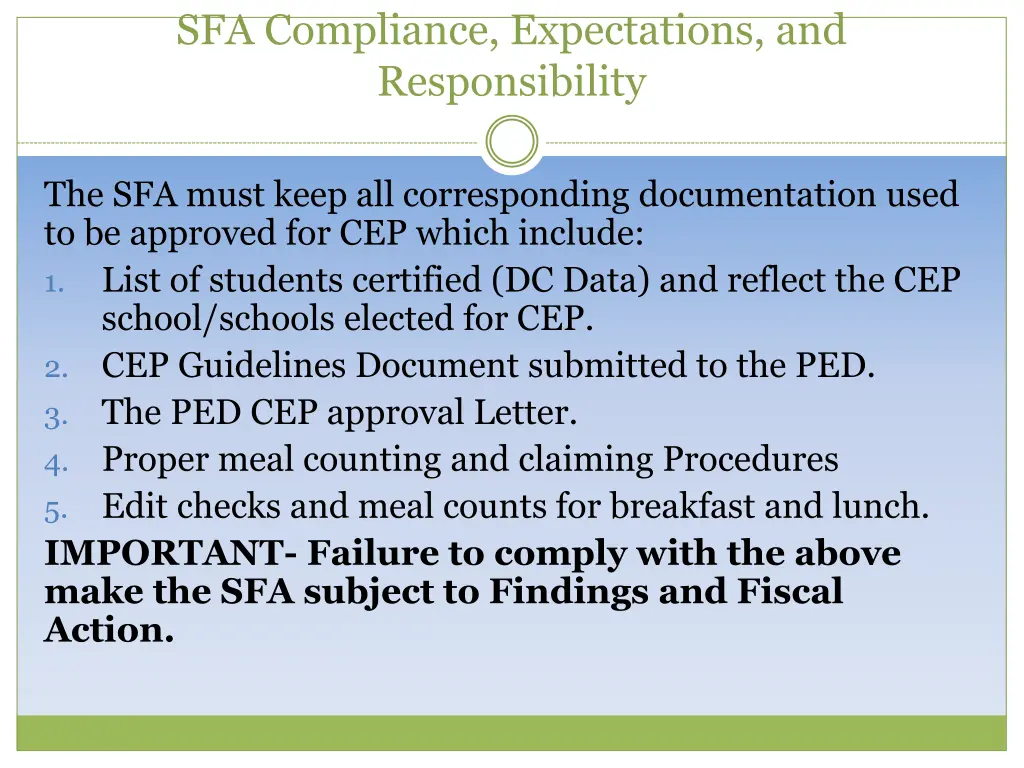 SFA Compliance, Expectations, and Responsibility

The SFA must keep all corresponding documentation used to be approved for CEP which include:

1. List of students certified (DC Data) and reflect the CEP school/schools elected for CEP.
2. CEP Guidelines Document submitted to the PED.
3. The PED CEP approval Letter.
4. Proper meal counting and claiming Procedures
5. Edit checks and meal counts for breakfast and lunch.

IMPORTANT- Failure to comply with the above make the SFA subject to Findings and Fiscal Action.